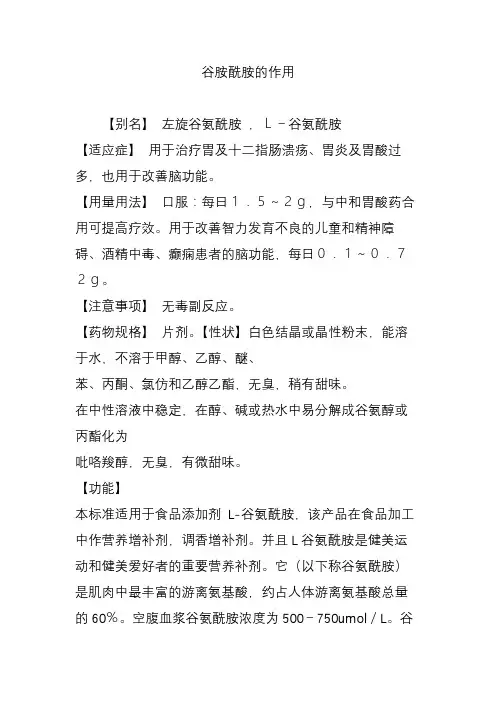 谷胺酰胺的作用

【别名】 左旋谷氨酰胺，Ｌ－谷氨酰胺

【适应症】 用于治疗胃及十二指肠溃疡、胃炎及胃酸过多，也用于改善脑功能。

【用量用法】 口服：每日１．５～２ｇ，与中和胃酸药合用可提高疗效。用于改善智力发育不良的儿童和精神障碍、酒精中毒、癫痫患者的脑功能，每日０．１～０．７２ｇ。

【注意事项】 无毒副反应。

【药物规格】 片剂。【性状】白色结晶或晶性粉末，能溶于水，不溶于甲醇、乙醇、醚、
苯、丙酮、氯仿和乙醇乙酯，无臭，稍有甜味。
在中性溶液中稳定，在醇、碱或热水中易分解成谷氨醇或丙酯化为
吡咯羧醇，无臭，有微甜味。

【功能】
本标准适用于食品添加剂 L-谷氨酰胺，该产品在食品加工中作营养增补剂，调香增补剂。并且 L 谷氨酰胺是健美运动和健美爱好者的重要营养补剂。它（以下称谷氨酰胺）是肌肉中最丰富的游离氨基酸，约占人体游离氨基酸总量的 60%。空腹血浆谷氨酰胺浓度为 500－750umol／L。谷